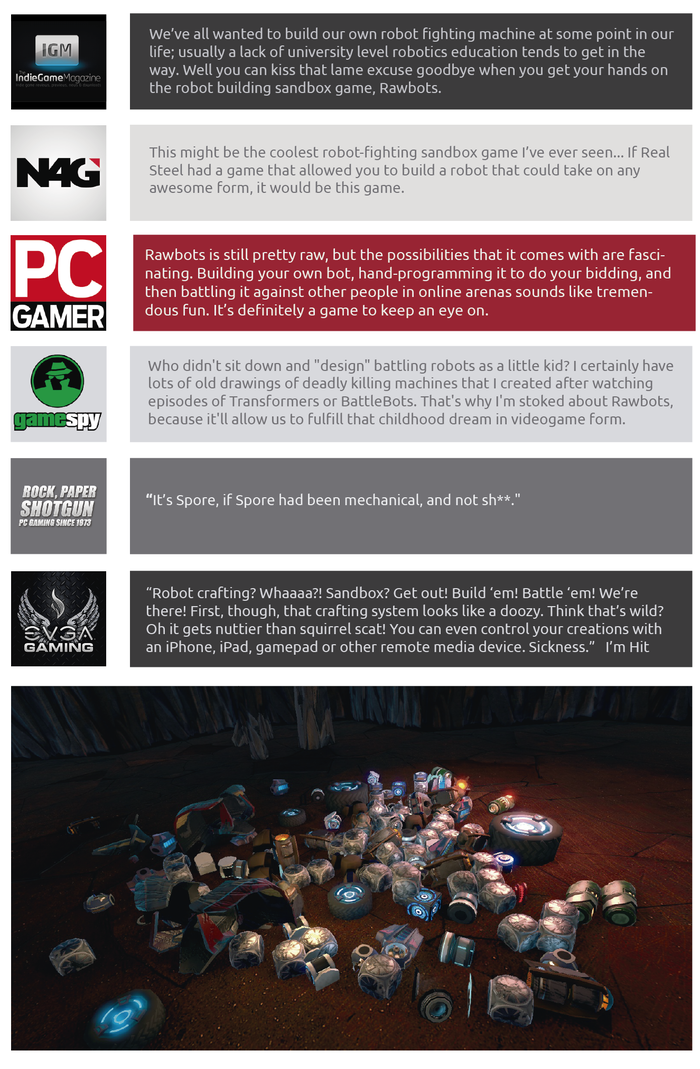 IGM
IndieGameMagazine

We've all wanted to build our own robot fighting machine at some point in our life; usually a lack of university level robotics education tends to get in the way. Well you can kiss that lame excuse goodbye when you get your hands on the robot building sandbox game, Rawbots.

N4G

This might be the coolest robot-fighting sandbox game I've ever seen... If Real Steel had a game that allowed you to build a robot that could take on any awesome form, it would be this game.

PC GAMER

Rawbots is still pretty raw, but the possibilities that it comes with are fascinating. Building your own bot, hand-programming it to do your bidding, and then battling it against other people in online arenas sounds like tremendous fun. It's definitely a game to keep an eye on.

gamespy

Who didn't sit down and "design" battling robots as a little kid? I certainly have lots of old drawings of deadly killing machines that I created after watching episodes of Transformers or BattleBots. That's why I'm stoked about Rawbots, because it'll allow us to fulfill that childhood dream in videogame form.

ROCK, PAPER SHOTGUN
PC GAMING SINCE 1873

"It's Spore, if Spore had been mechanical, and not sh**."

EVGA GAMING

"Robot crafting? Whaaaa?! Sandbox? Get out! Build 'em! Battle 'em! We're there! First, though, that crafting system looks like a doozy. Think that's wild? Oh it gets nuttier than squirrel scat! You can even control your creations with an iPhone, iPad, gamepad or other remote media device. Sickness." I'm Hit